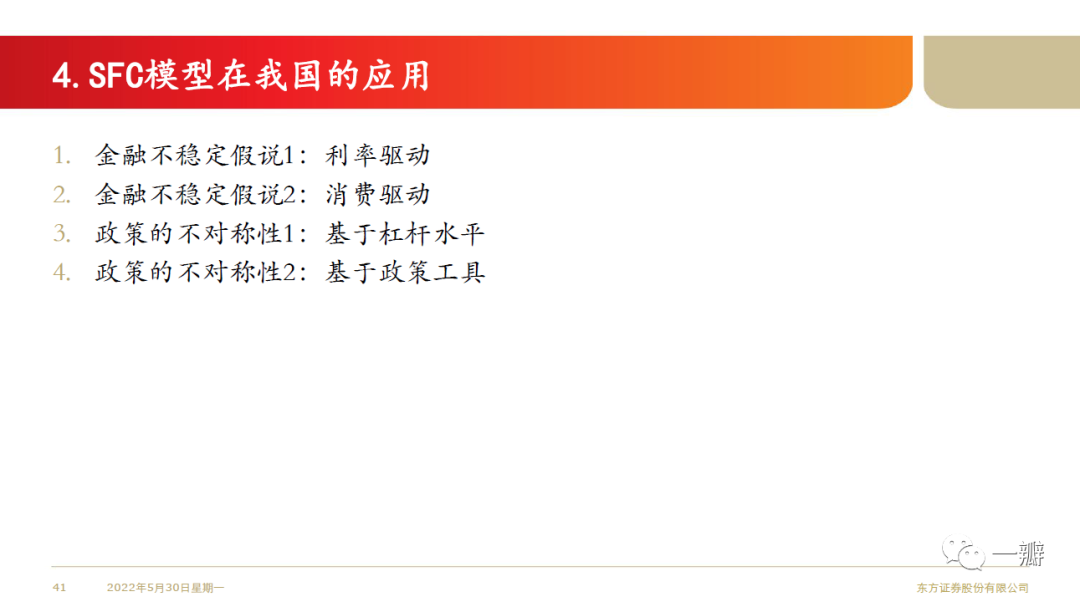 4.SFC模型在我国的应用

1. 金融不稳定假说1：利率驱动
2. 金融不稳定假说2：消费驱动
3. 政策的不对称性1：基于杠杆水平
4. 政策的不对称性2：基于政策工具

41 2022年5月30日星期一 东方证券股份有限公司

一瓣